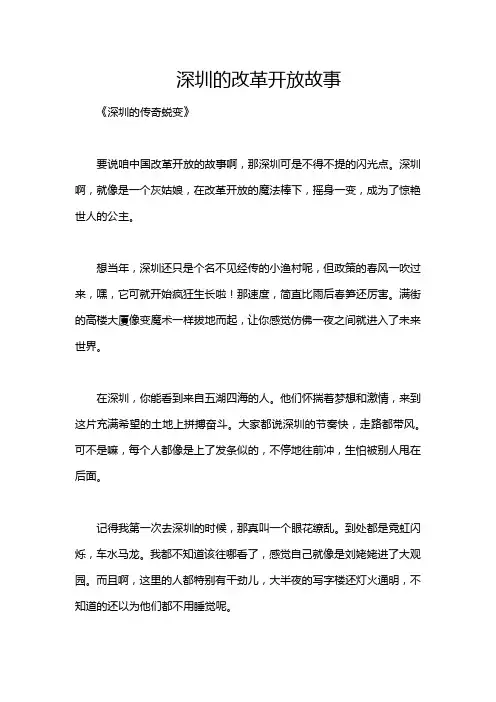 深圳的改革开放故事

《深圳的传奇蜕变》

要说咱中国改革开放的故事啊，那深圳可是不得不提的闪光点。深圳啊，就像是一个灰姑娘，在改革开放的魔法棒下，摇身一变，成为了惊艳世人的公主。

想当年，深圳还只是个名不见经传的小渔村呢，但政策的春风一吹过来，嘿，它可就开始疯狂生长啦！那速度，简直比雨后春笋还厉害。满街的高楼大厦像变魔术一样拔地而起，让你感觉仿佛一夜之间就进入了未来世界。

在深圳，你能看到来自五湖四海的人。他们怀揣着梦想和激情，来到这片充满希望的土地上拼搏奋斗。大家都说深圳的节奏快，走路都带风。可不是嘛，每个人都像是上了发条似的，不停地往前冲，生怕被别人甩在后面。

记得我第一次去深圳的时候，那真叫一个眼花缭乱。到处都是霓虹闪烁，车水马龙。我都不知道该往哪看了，感觉自己就像是刘姥姥进了大观园。而且啊，这里的人都特别有干劲儿，大半夜的写字楼还灯火通明，不知道的还以为他们都不用睡觉呢。